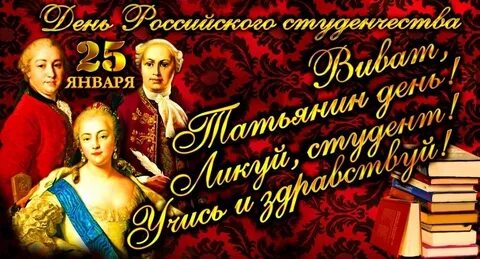 День Российского студенчества

25 ЯНВАРЯ

Виват, Татьянин день!
Ликуй, студент!
Учись и здравствуй!